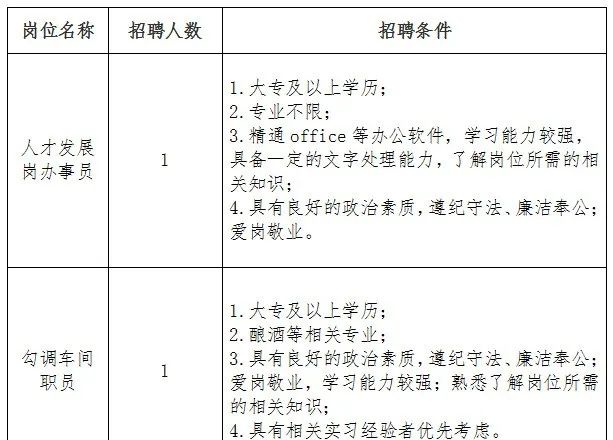 | 岗位名称 | 招聘人数 | 招聘条件 |
|---|---|---|
| 人才发展岗办事员 | 1 | 1. 大专及以上学历；<br>2. 专业不限；<br>3. 精通 office 等办公软件，学习能力较强，具备一定的文字处理能力，了解岗位所需的相关知识；<br>4. 具有良好的政治素质，遵纪守法、廉洁奉公；爱岗敬业。 |
| 勾调车间职员 | 1 | 1. 大专及以上学历；<br>2. 酿酒等相关专业；<br>3. 具有良好的政治素质，遵纪守法、廉洁奉公；爱岗敬业，学习能力较强；熟悉了解岗位所需的相关知识；<br>4. 具有相关实习经验者优先考虑。 |